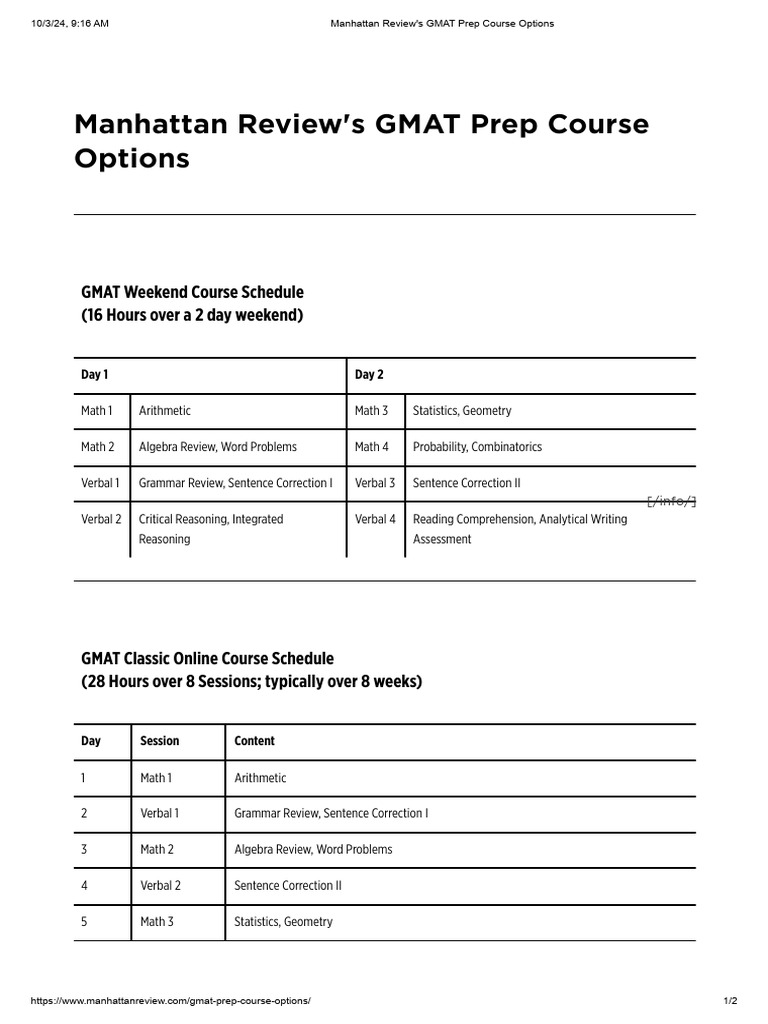 10/3/24, 9:16 AM
Manhattan Review's GMAT Prep Course Options

Manhattan Review's GMAT Prep Course Options

GMAT Weekend Course Schedule
(16 Hours over a 2 day weekend)

| Day 1 | | Day 2 | |
|---|---|---|---|
| Math 1 | Arithmetic | Math 3 | Statistics, Geometry |
| Math 2 | Algebra Review, Word Problems | Math 4 | Probability, Combinatorics |
| Verbal 1 | Grammar Review, Sentence Correction I | Verbal 3 | Sentence Correction II |
| Verbal 2 | Critical Reasoning, Integrated Reasoning | Verbal 4 | Reading Comprehension, Analytical Writing Assessment |

[/info/]

GMAT Classic Online Course Schedule
(28 Hours over 8 Sessions; typically over 8 weeks)

| Day | Session | Content |
|---|---|---|
| 1 | Math 1 | Arithmetic |
| 2 | Verbal 1 | Grammar Review, Sentence Correction I |
| 3 | Math 2 | Algebra Review, Word Problems |
| 4 | Verbal 2 | Sentence Correction II |
| 5 | Math 3 | Statistics, Geometry |

https://www.manhattanreview.com/gmat-prep-course-options/
1/2